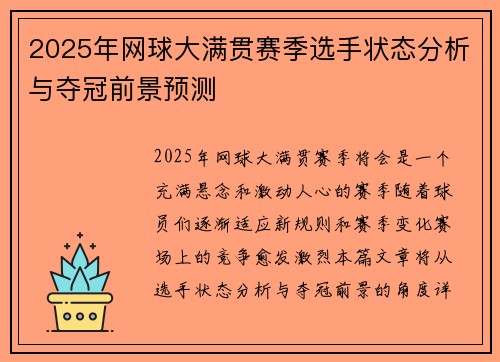 2025年网球大满贯赛季选手状态分析与夺冠前景预测

2025年网球大满贯赛季将会是一个充满悬念和激动人心的赛季随着球员们逐渐适应新规则和赛季变化赛场上的竞争愈发激烈本篇文章将从选手状态分析与夺冠前景的角度详